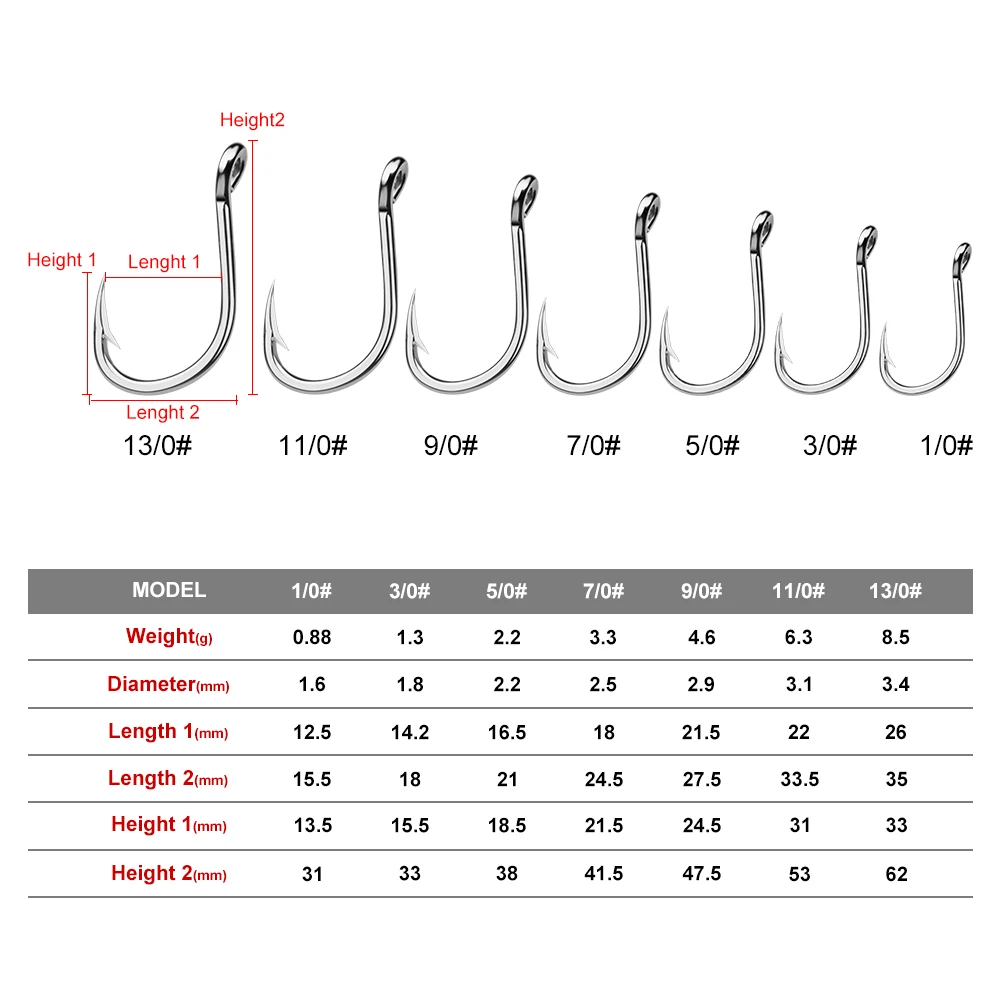 Height2

Height 1

Lenght 1

Lenght 2

13/0#

11/0#

9/0#

7/0#

5/0#

3/0#

1/0#

| MODEL | 1/0# | 3/0# | 5/0# | 7/0# | 9/0# | 11/0# | 13/0# |
|---|---|---|---|---|---|---|---|
| Weight(g) | 0.88 | 1.3 | 2.2 | 3.3 | 4.6 | 6.3 | 8.5 |
| Diameter(mm) | 1.6 | 1.8 | 2.2 | 2.5 | 2.9 | 3.1 | 3.4 |
| Length 1(mm) | 12.5 | 14.2 | 16.5 | 18 | 21.5 | 22 | 26 |
| Length 2(mm) | 15.5 | 18 | 21 | 24.5 | 27.5 | 33.5 | 35 |
| Height 1(mm) | 13.5 | 15.5 | 18.5 | 21.5 | 24.5 | 31 | 33 |
| Height 2(mm) | 31 | 33 | 38 | 41.5 | 47.5 | 53 | 62 |